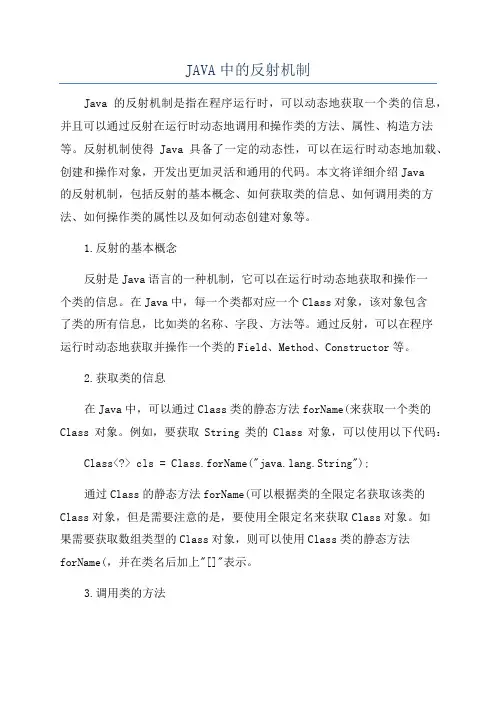 JAVA中的反射机制

Java 的反射机制是指在程序运行时，可以动态地获取一个类的信息，并且可以通过反射在运行时动态地调用和操作类的方法、属性、构造方法等。反射机制使得 Java 具备了一定的动态性，可以在运行时动态地加载、创建和操作对象，开发出更加灵活和通用的代码。本文将详细介绍 Java 的反射机制，包括反射的基本概念、如何获取类的信息、如何调用类的方法、如何操作类的属性以及如何动态创建对象等。

1.反射的基本概念

反射是Java语言的一种机制，它可以在运行时动态地获取和操作一个类的信息。在Java中，每一个类都对应一个Class对象，该对象包含了类的所有信息，比如类的名称、字段、方法等。通过反射，可以在程序运行时动态地获取并操作一个类的Field、Method、Constructor等。

2.获取类的信息

在Java中，可以通过Class类的静态方法forName(来获取一个类的Class 对象。例如，要获取 String 类的 Class 对象，可以使用以下代码：

Class<?> cls = Class.forName("java.lang.String");

通过Class的静态方法forName(可以根据类的全限定名获取该类的Class对象，但是需要注意的是，要使用全限定名来获取Class对象。如果需要获取数组类型的Class对象，则可以使用Class类的静态方法forName(，并在类名后加上"[]"表示。

3.调用类的方法